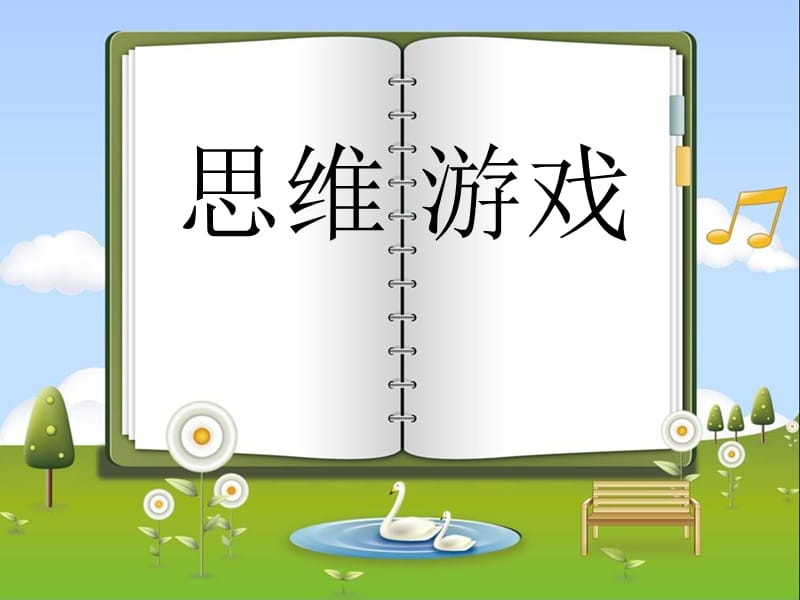 思维游戏